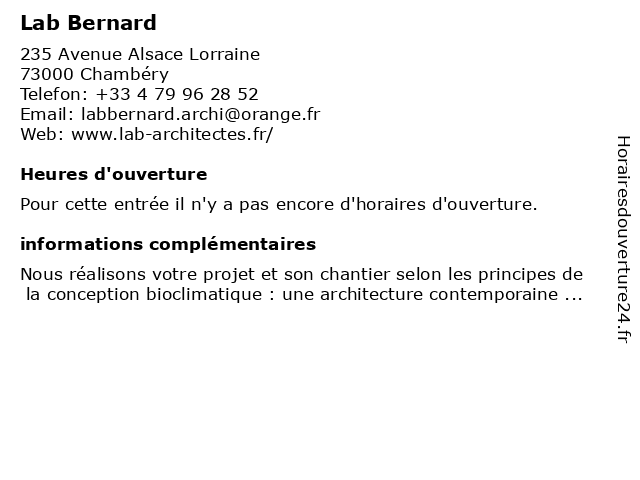 Lab Bernard

235 Avenue Alsace Lorraine
73000 Chambéry
Telefon: +33 4 79 96 28 52
Email: labbernard.archi@orange.fr
Web: www.lab-architectes.fr/

Heures d'ouverture

Pour cette entrée il n'y a pas encore d'horaires d'ouverture.

informations complémentaires

Nous réalisons votre projet et son chantier selon les principes de la conception bioclimatique : une architecture contemporaine ...

Horairesdouverture24.fr